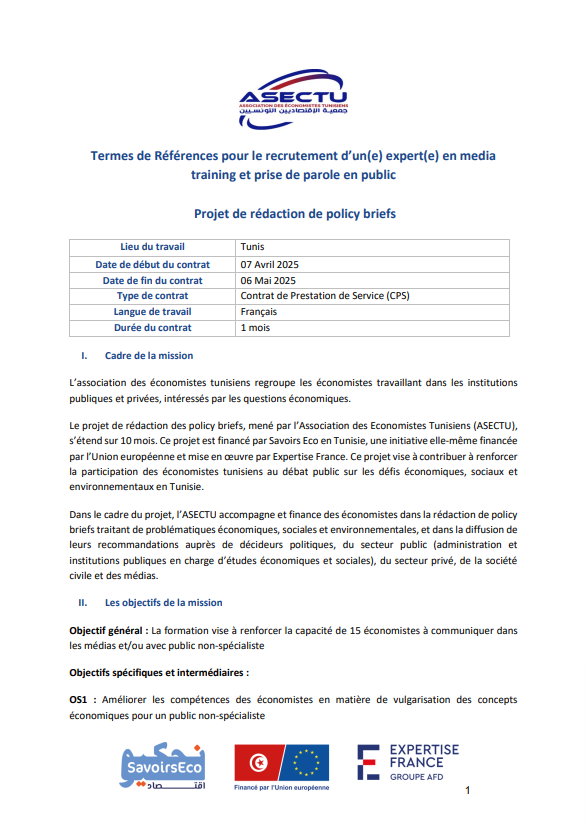 ASECTU
ASSOCIATION DES ÉCONOMISTES TUNISIENS
جمعية الإقتصاديين التونسيين

Termes de Références pour le recrutement d'un(e) expert(e) en media training et prise de parole en public

Projet de rédaction de policy briefs

| Lieu du travail | Tunis |
|---|---|
| Date de début du contrat | 07 Avril 2025 |
| Date de fin du contrat | 06 Mai 2025 |
| Type de contrat | Contrat de Prestation de Service (CPS) |
| Langue de travail | Français |
| Durée du contrat | 1 mois |

I. Cadre de la mission

L'association des économistes tunisiens regroupe les économistes travaillant dans les institutions publiques et privées, intéressés par les questions économiques.

Le projet de rédaction des policy briefs, mené par l'Association des Economistes Tunisiens (ASECTU), s'étend sur 10 mois. Ce projet est financé par Savoirs Eco en Tunisie, une initiative elle-même financée par l'Union européenne et mise en œuvre par Expertise France. Ce projet vise à contribuer à renforcer la participation des économistes tunisiens au débat public sur les défis économiques, sociaux et environnementaux en Tunisie.

Dans le cadre du projet, l'ASECTU accompagne et finance des économistes dans la rédaction de policy briefs traitant de problématiques économiques, sociales et environnementales, et dans la diffusion de leurs recommandations auprès de décideurs politiques, du secteur public (administration et institutions publiques en charge d'études économiques et sociales), du secteur privé, de la société civile et des médias.

II. Les objectifs de la mission

Objectif général : La formation vise à renforcer la capacité de 15 économistes à communiquer dans les médias et/ou avec public non-spécialiste

Objectifs spécifiques et intermédiaires :

OS1 : Améliorer les compétences des économistes en matière de vulgarisation des concepts économiques pour un public non-spécialiste

نحكيو SavoirsEco اقتصاد

Financé par l'Union européenne

EXPERTISE FRANCE GROUPE AFD

1